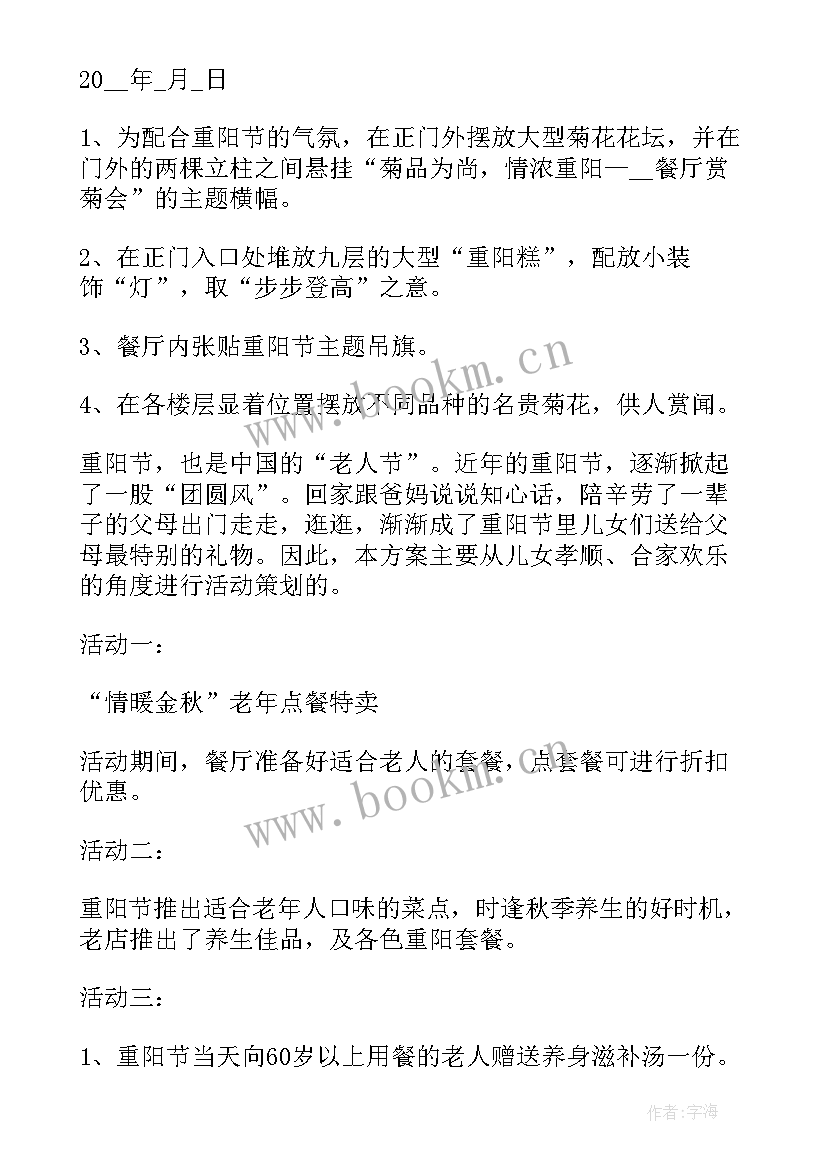 20__年_月_日

1、为配合重阳节的气氛，在正门外摆放大型菊花花坛，并在门外的两棵立柱之间悬挂“菊品为尚，情浓重阳—__餐厅赏菊会”的主题横幅。

2、在正门入口处堆放九层的大型“重阳糕”，配放小装饰“灯”，取“步步登高”之意。

3、餐厅内张贴重阳节主题吊旗。

4、在各楼层显着位置摆放不同品种的名贵菊花，供人赏闻。

重阳节，也是中国的“老人节”。近年的重阳节，逐渐掀起了一股“团圆风”。回家跟爸妈说说知心话，陪辛劳了一辈子的父母出门走走，逛逛，渐渐成了重阳节里儿女们送给父母最特别的礼物。因此，本方案主要从儿女孝顺、合家欢乐的角度进行活动策划的。

活动一：

“情暖金秋”老年点餐特卖

活动期间，餐厅准备好适合老人的套餐，点套餐可进行折扣优惠。

活动二：

重阳节推出适合老年人口味的菜点，时逢秋季养生的好时机，老店推出了养生佳品，及各色重阳套餐。

活动三：

1、重阳节当天向60岁以上用餐的老人赠送养身滋补汤一份。

www.bookm.cn

www.bookm.cn

作者：宇海